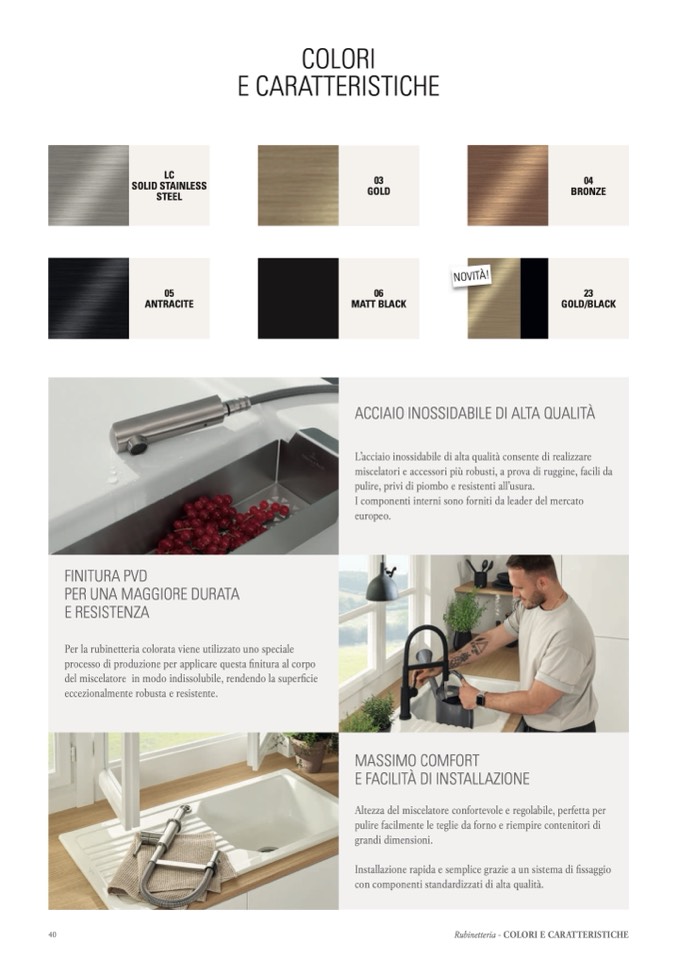 COLORI
E CARATTERISTICHE

LC
SOLID STAINLESS
STEEL

03
GOLD

04
BRONZE

05
ANTRACITE

06
MATT BLACK

NOVITÀ!

23
GOLD/BLACK

ACCIAIO INOSSIDABILE DI ALTA QUALITÀ

L'acciaio inossidabile di alta qualità consente di realizzare miscelatori e accessori più robusti, a prova di ruggine, facili da pulire, privi di piombo e resistenti all'usura.
I componenti interni sono forniti da leader del mercato europeo.

FINITURA PVD
PER UNA MAGGIORE DURATA
E RESISTENZA

Per la rubinetteria colorata viene utilizzato uno speciale processo di produzione per applicare questa finitura al corpo del miscelatore in modo indissolubile, rendendo la superficie eccezionalmente robusta e resistente.

MASSIMO COMFORT
E FACILITÀ DI INSTALLAZIONE

Altezza del miscelatore confortevole e regolabile, perfetta per pulire facilmente le teglie da forno e riempire contenitori di grandi dimensioni.

Installazione rapida e semplice grazie a un sistema di fissaggio con componenti standardizzati di alta qualità.

40

Rubinetteria - COLORI E CARATTERISTICHE